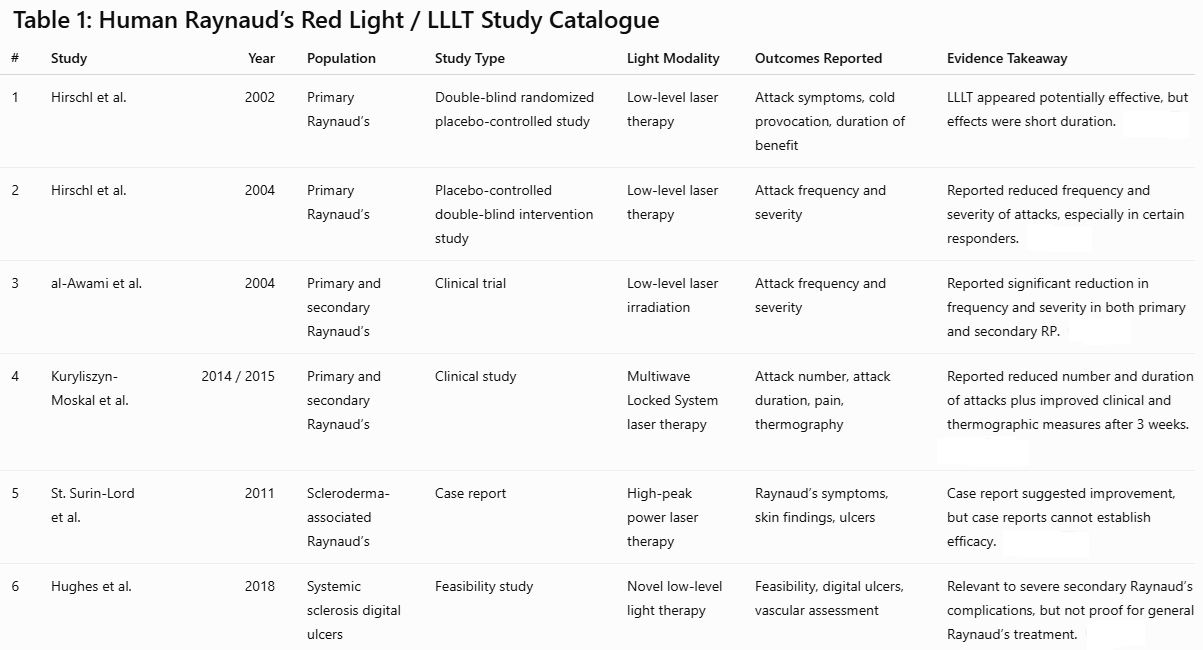 Table 1: Human Raynaud's Red Light / LLLT Study Catalogue

| # | Study | Year | Population | Study Type | Light Modality | Outcomes Reported | Evidence Takeaway |
|---|---|---|---|---|---|---|---|
| 1 | Hirschl et al. | 2002 | Primary Raynaud's | Double-blind randomized placebo-controlled study | Low-level laser therapy | Attack symptoms, cold provocation, duration of benefit | LLLT appeared potentially effective, but effects were short duration. |
| 2 | Hirschl et al. | 2004 | Primary Raynaud's | Placebo-controlled double-blind intervention study | Low-level laser therapy | Attack frequency and severity | Reported reduced frequency and severity of attacks, especially in certain responders. |
| 3 | al-Awami et al. | 2004 | Primary and secondary Raynaud's | Clinical trial | Low-level laser irradiation | Attack frequency and severity | Reported significant reduction in frequency and severity in both primary and secondary RP. |
| 4 | Kuryliszyn-Moskal et al. | 2014 / 2015 | Primary and secondary Raynaud's | Clinical study | Multiwave Locked System laser therapy | Attack number, attack duration, pain, thermography | Reported reduced number and duration of attacks plus improved clinical and thermographic measures after 3 weeks. |
| 5 | St. Surin-Lord et al. | 2011 | Scleroderma-associated Raynaud's | Case report | High-peak power laser therapy | Raynaud's symptoms, skin findings, ulcers | Case report suggested improvement, but case reports cannot establish efficacy. |
| 6 | Hughes et al. | 2018 | Systemic sclerosis digital ulcers | Feasibility study | Novel low-level light therapy | Feasibility, digital ulcers, vascular assessment | Relevant to severe secondary Raynaud's complications, but not proof for general Raynaud's treatment. |